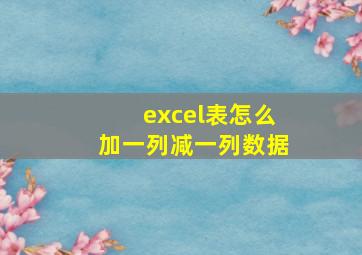 excel表怎么加一列减一列数据